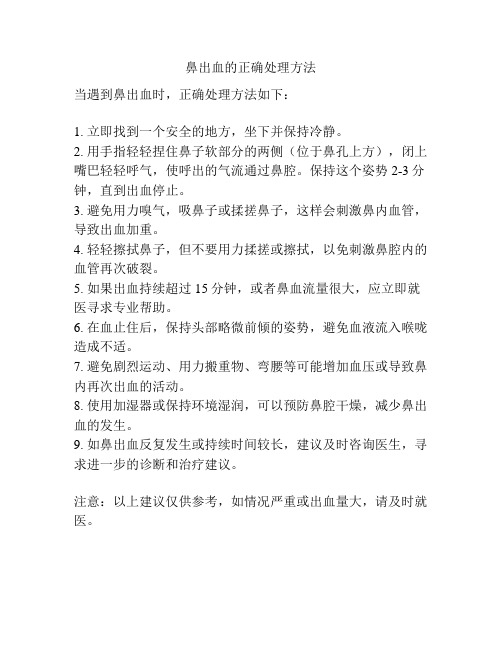 鼻出血的正确处理方法

当遇到鼻出血时，正确处理方法如下：

1. 立即找到一个安全的地方，坐下并保持冷静。
2. 用手指轻轻捏住鼻子软部分的两侧（位于鼻孔上方），闭上嘴巴轻轻呼气，使呼出的气流通过鼻腔。保持这个姿势 2-3 分钟，直到出血停止。
3. 避免用力嗅气，吸鼻子或揉搓鼻子，这样会刺激鼻内血管，导致出血加重。
4. 轻轻擦拭鼻子，但不要用力揉搓或擦拭，以免刺激鼻腔内的血管再次破裂。
5. 如果出血持续超过 15 分钟，或者鼻血流量很大，应立即就医寻求专业帮助。
6. 在血止住后，保持头部略微前倾的姿势，避免血液流入喉咙造成不适。
7. 避免剧烈运动、用力搬重物、弯腰等可能增加血压或导致鼻内再次出血的活动。
8. 使用加湿器或保持环境湿润，可以预防鼻腔干燥，减少鼻出血的发生。
9. 如鼻出血反复发生或持续时间较长，建议及时咨询医生，寻求进一步的诊断和治疗建议。

注意：以上建议仅供参考，如情况严重或出血量大，请及时就医。